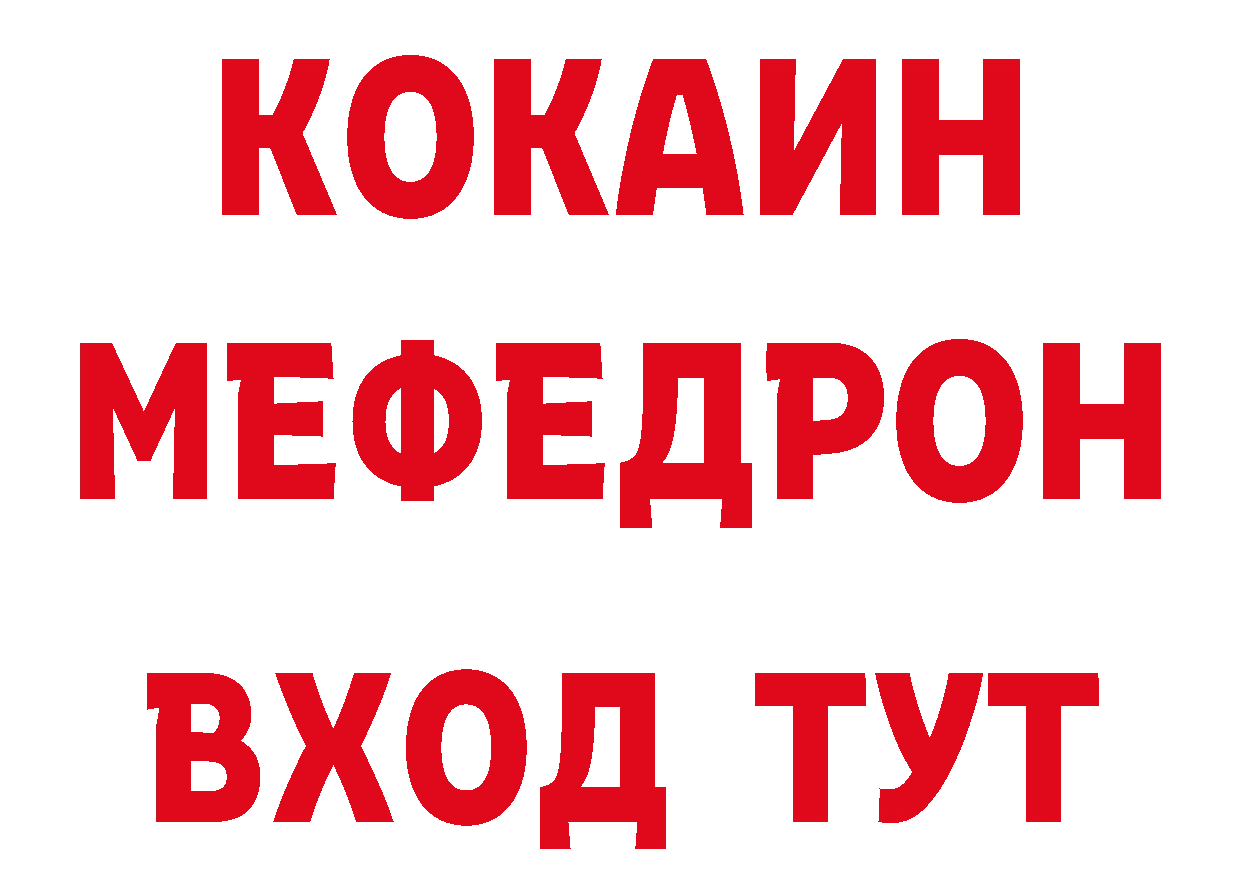 КОКАИН
МЕФЕДРОН
ВХОД ТУТ